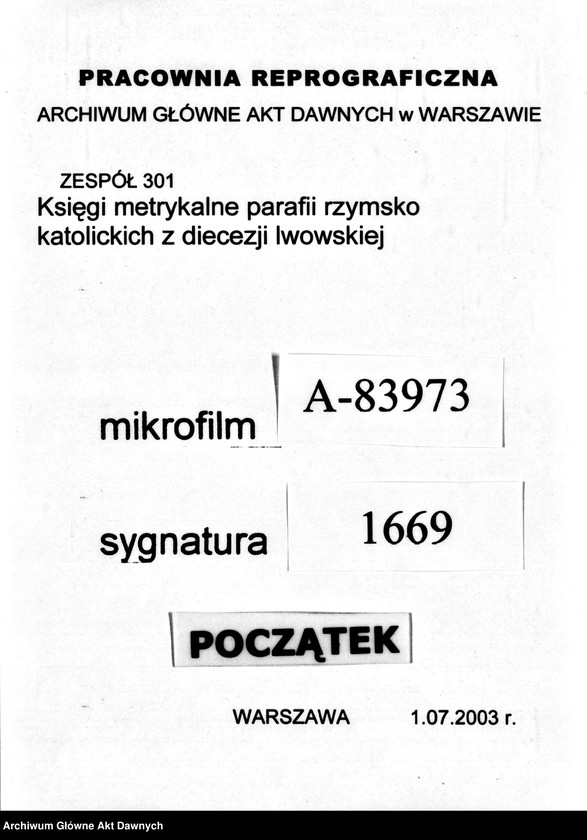 PRACOWNIA REPROGRAFICZNA
ARCHIWUM GŁÓWNE AKT DAWNYCH w WARSZAWIE

ZESPÓŁ 301
Księgi metrykalne parafii rzymsko katolickich z diecezji lwowskiej

mikrofilm A-83973

sygnatura 1669

POCZĄTEK

WARSZAWA 1.07.2003 r.

Archiwum Główne Akt Dawnych